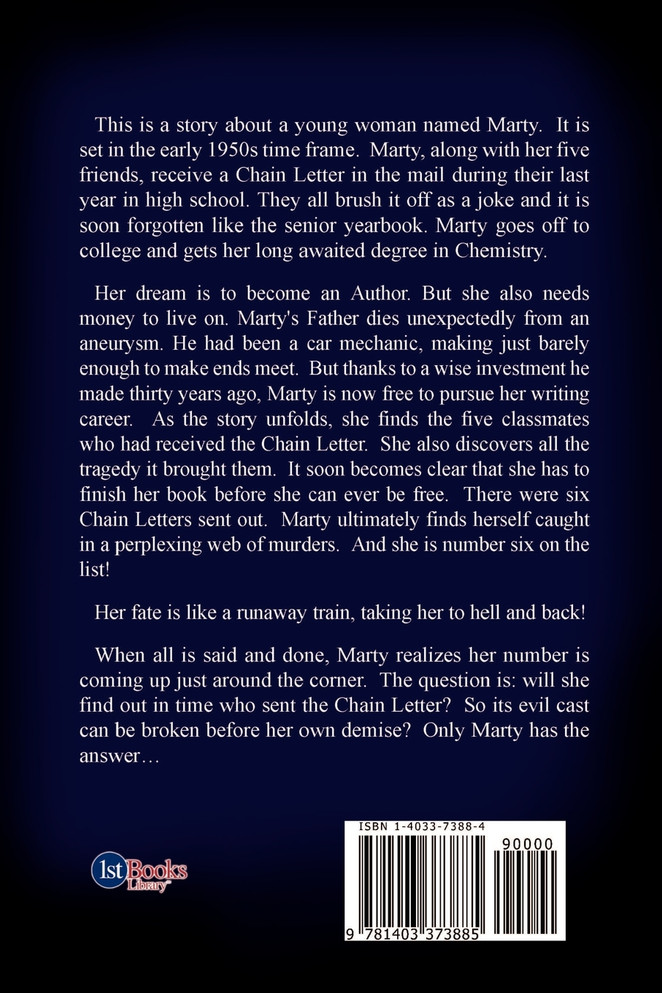 This is a story about a young woman named Marty. It is set in the early 1950s time frame. Marty, along with her five friends, receive a Chain Letter in the mail during their last year in high school. They all brush it off as a joke and it is soon forgotten like the senior yearbook. Marty goes off to college and gets her long awaited degree in Chemistry.

Her dream is to become an Author. But she also needs money to live on. Marty's Father dies unexpectedly from an aneurysm. He had been a car mechanic, making just barely enough to make ends meet. But thanks to a wise investment he made thirty years ago, Marty is now free to pursue her writing career. As the story unfolds, she finds the five classmates who had received the Chain Letter. She also discovers all the tragedy it brought them. It soon becomes clear that she has to finish her book before she can ever be free. There were six Chain Letters sent out. Marty ultimately finds herself caught in a perplexing web of murders. And she is number six on the list!

Her fate is like a runaway train, taking her to hell and back!

When all is said and done, Marty realizes her number is coming up just around the corner. The question is: will she find out in time who sent the Chain Letter? So its evil cast can be broken before her own demise? Only Marty has the answer…

1st Books Library

ISBN 1-4033-7388-4

90000

9 781403 373885